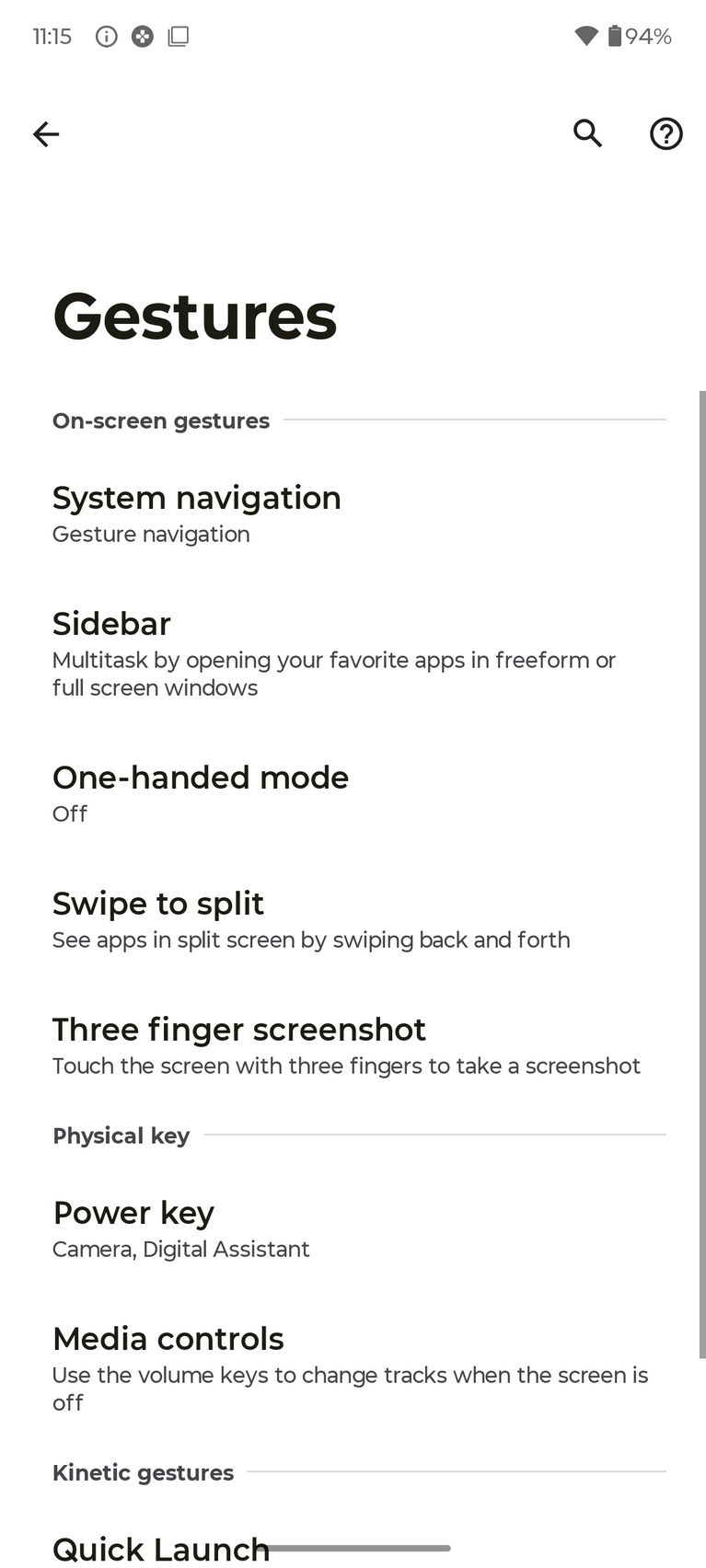 11:15

94%

Gestures

On-screen gestures

System navigation
Gesture navigation

Sidebar
Multitask by opening your favorite apps in freeform or full screen windows

One-handed mode
Off

Swipe to split
See apps in split screen by swiping back and forth

Three finger screenshot
Touch the screen with three fingers to take a screenshot

Physical key

Power key
Camera, Digital Assistant

Media controls
Use the volume keys to change tracks when the screen is off

Kinetic gestures

Quick Launch